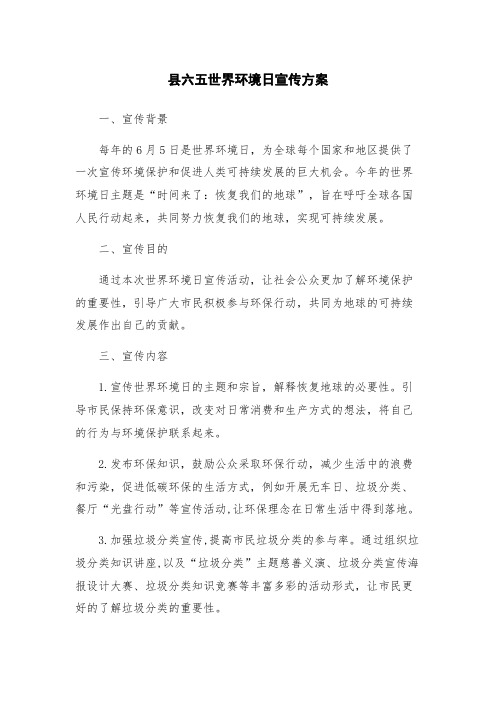 县六五世界环境日宣传方案

一、宣传背景

每年的6月5日是世界环境日，为全球每个国家和地区提供了一次宣传环境保护和促进人类可持续发展的巨大机会。今年的世界环境日主题是“时间来了：恢复我们的地球”，旨在呼吁全球各国人民行动起来，共同努力恢复我们的地球，实现可持续发展。

二、宣传目的

通过本次世界环境日宣传活动，让社会公众更加了解环境保护的重要性，引导广大市民积极参与环保行动，共同为地球的可持续发展作出自己的贡献。

三、宣传内容

1.宣传世界环境日的主题和宗旨，解释恢复地球的必要性。引导市民保持环保意识，改变对日常消费和生产方式的想法，将自己的行为与环境保护联系起来。

2.发布环保知识，鼓励公众采取环保行动，减少生活中的浪费和污染，促进低碳环保的生活方式，例如开展无车日、垃圾分类、餐厅“光盘行动”等宣传活动,让环保理念在日常生活中得到落地。

3.加强垃圾分类宣传,提高市民垃圾分类的参与率。通过组织垃圾分类知识讲座,以及“垃圾分类”主题慈善义演、垃圾分类宣传海报设计大赛、垃圾分类知识竞赛等丰富多彩的活动形式，让市民更好的了解垃圾分类的重要性。